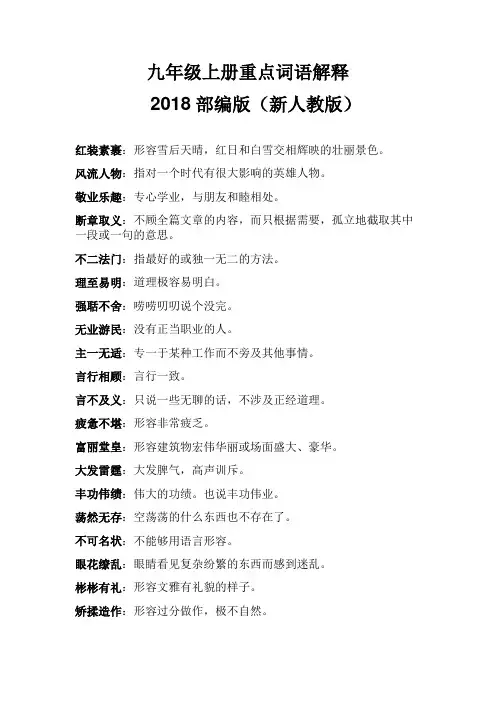 九年级上册重点词语解释
2018 部编版（新人教版）

红装素裹：形容雪后天晴，红日和白雪交相辉映的壮丽景色。

风流人物：指对一个时代有很大影响的英雄人物。

敬业乐趣：专心学业，与朋友和睦相处。

断章取义：不顾全篇文章的内容，而只根据需要，孤立地截取其中一段或一句的意思。

不二法门：指最好的或独一无二的方法。

理至易明：道理极容易明白。

强聒不舍：唠唠叨叨说个没完。

无业游民：没有正当职业的人。

主一无适：专一于某种工作而不旁及其他事情。

言行相顾：言行一致。

言不及义：只说一些无聊的话，不涉及正经道理。

疲惫不堪：形容非常疲乏。

富丽堂皇：形容建筑物宏伟华丽或场面盛大、豪华。

大发雷霆：大发脾气，高声训斥。

丰功伟绩：伟大的功绩。也说丰功伟业。

荡然无存：空荡荡的什么东西也不存在了。

不可名状：不能够用语言形容。

眼花缭乱：眼睛看见复杂纷繁的东西而感到迷乱。

彬彬有礼：形容文雅有礼貌的样子。

矫揉造作：形容过分做作，极不自然。